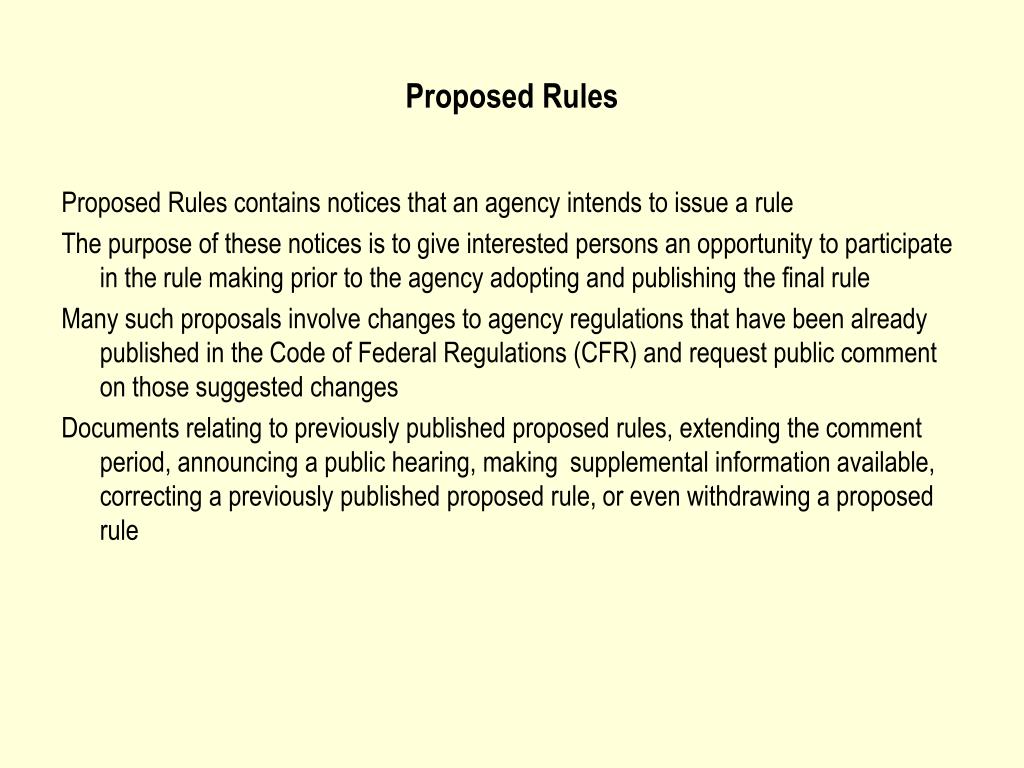 Proposed Rules

Proposed Rules contains notices that an agency intends to issue a rule

The purpose of these notices is to give interested persons an opportunity to participate in the rule making prior to the agency adopting and publishing the final rule

Many such proposals involve changes to agency regulations that have been already published in the Code of Federal Regulations (CFR) and request public comment on those suggested changes

Documents relating to previously published proposed rules, extending the comment period, announcing a public hearing, making supplemental information available, correcting a previously published proposed rule, or even withdrawing a proposed rule